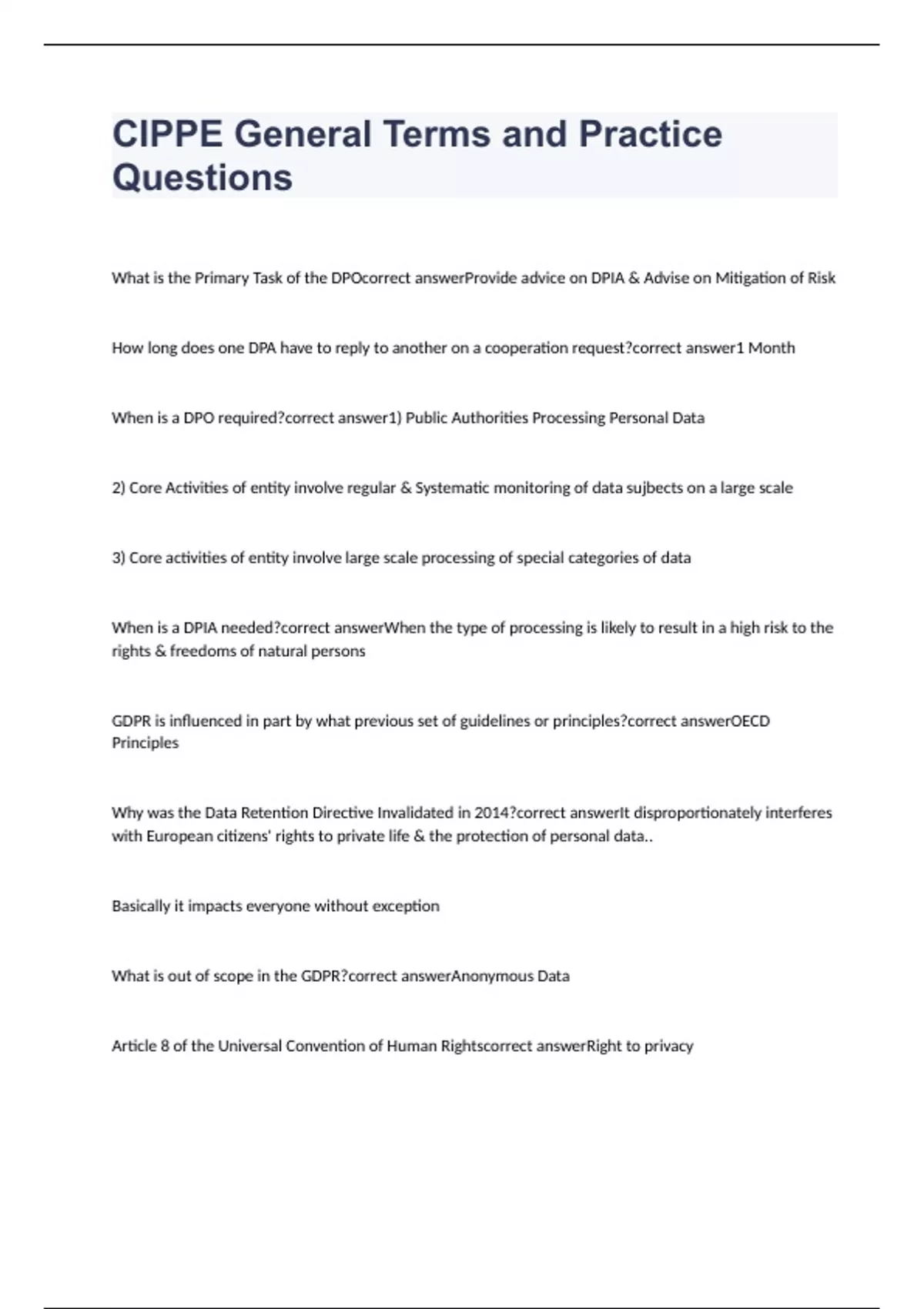 CIPPE General Terms and Practice Questions

What is the Primary Task of the DPOcorrect answerProvide advice on DPIA & Advise on Mitigation of Risk

How long does one DPA have to reply to another on a cooperation request?correct answer1 Month

When is a DPO required?correct answer1) Public Authorities Processing Personal Data

2) Core Activities of entity involve regular & Systematic monitoring of data sujbects on a large scale

3) Core activities of entity involve large scale processing of special categories of data

When is a DPIA needed?correct answerWhen the type of processing is likely to result in a high risk to the rights & freedoms of natural persons

GDPR is influenced in part by what previous set of guidelines or principles?correct answerOECD Principles

Why was the Data Retention Directive Invalidated in 2014?correct answerIt disproportionately interferes with European citizens' rights to private life & the protection of personal data..

Basically it impacts everyone without exception

What is out of scope in the GDPR?correct answerAnonymous Data

Article 8 of the Universal Convention of Human Rightscorrect answerRight to privacy